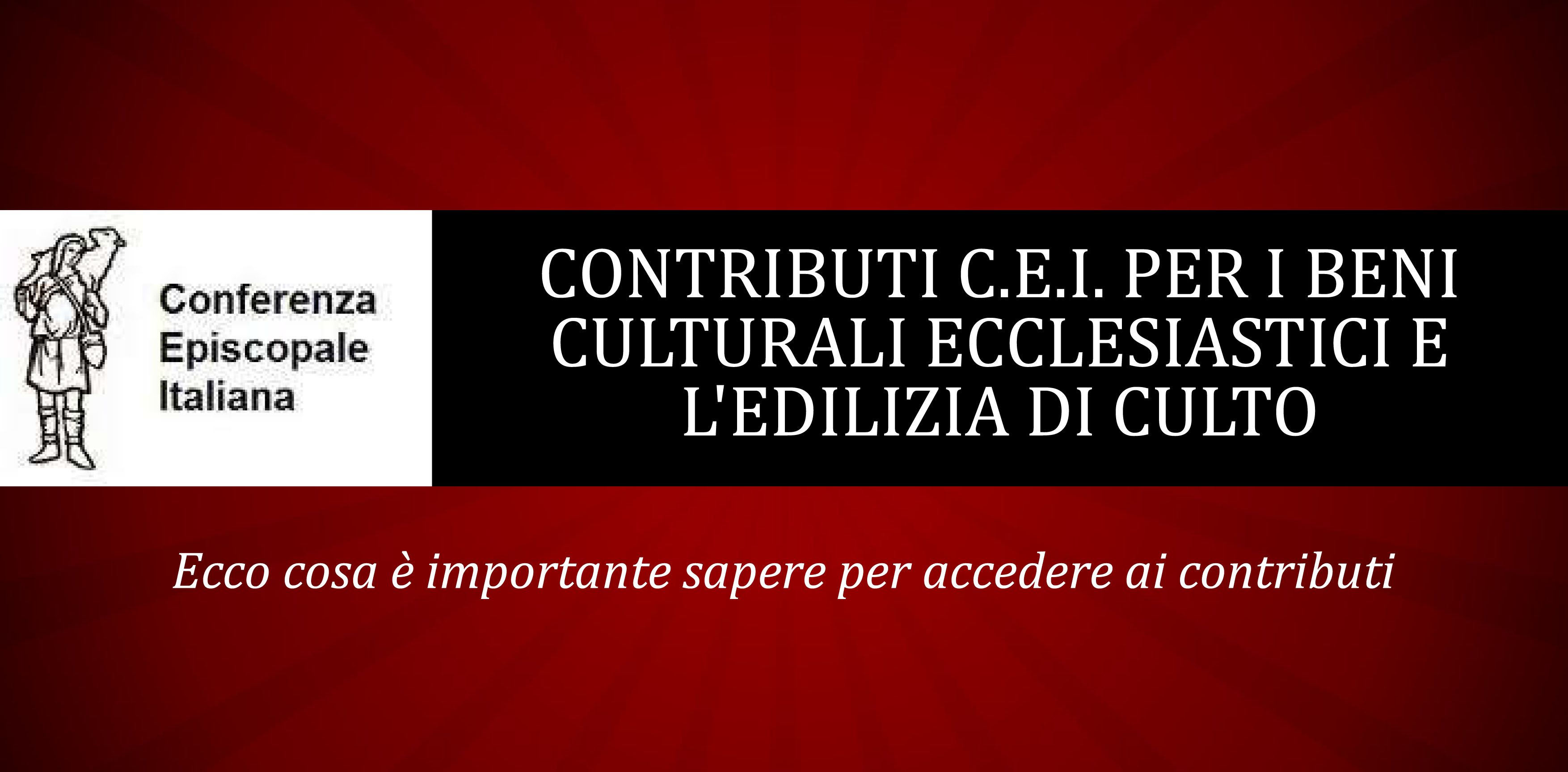 Conferenza
Episcopale
Italiana

CONTRIBUTI C.E.I. PER I BENI CULTURALI ECCLESIASTICI E L'EDILIZIA DI CULTO

Ecco cosa è importante sapere per accedere ai contributi